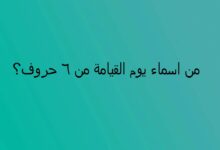 من اسماء يوم القيامة من ٦ حروف؟